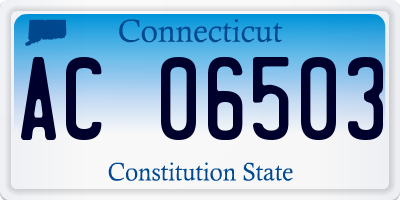 Connecticut

AC 06503

Constitution State